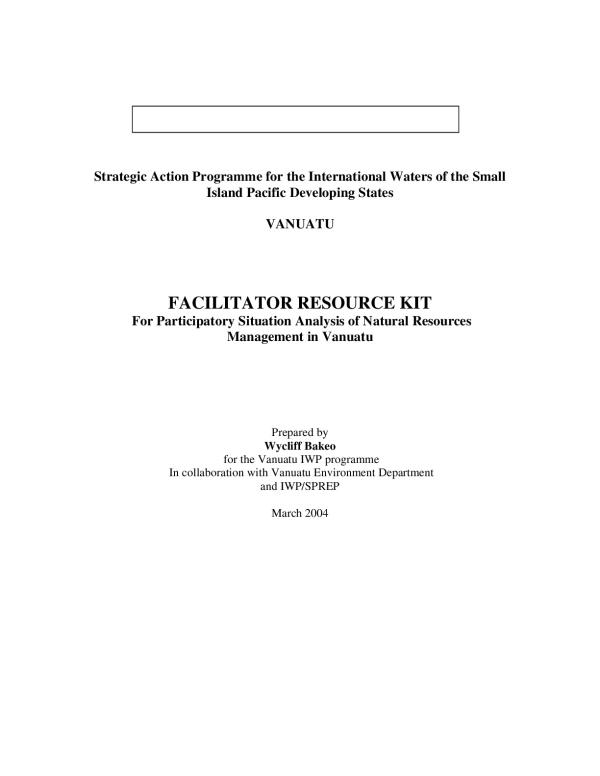 Strategic Action Programme for the International Waters of the Small Island Pacific Developing States

VANUATU

FACILITATOR RESOURCE KIT
For Participatory Situation Analysis of Natural Resources Management in Vanuatu

Prepared by
Wycliff Bakeo
for the Vanuatu IWP programme
In collaboration with Vanuatu Environment Department
and IWP/SPREP

March 2004